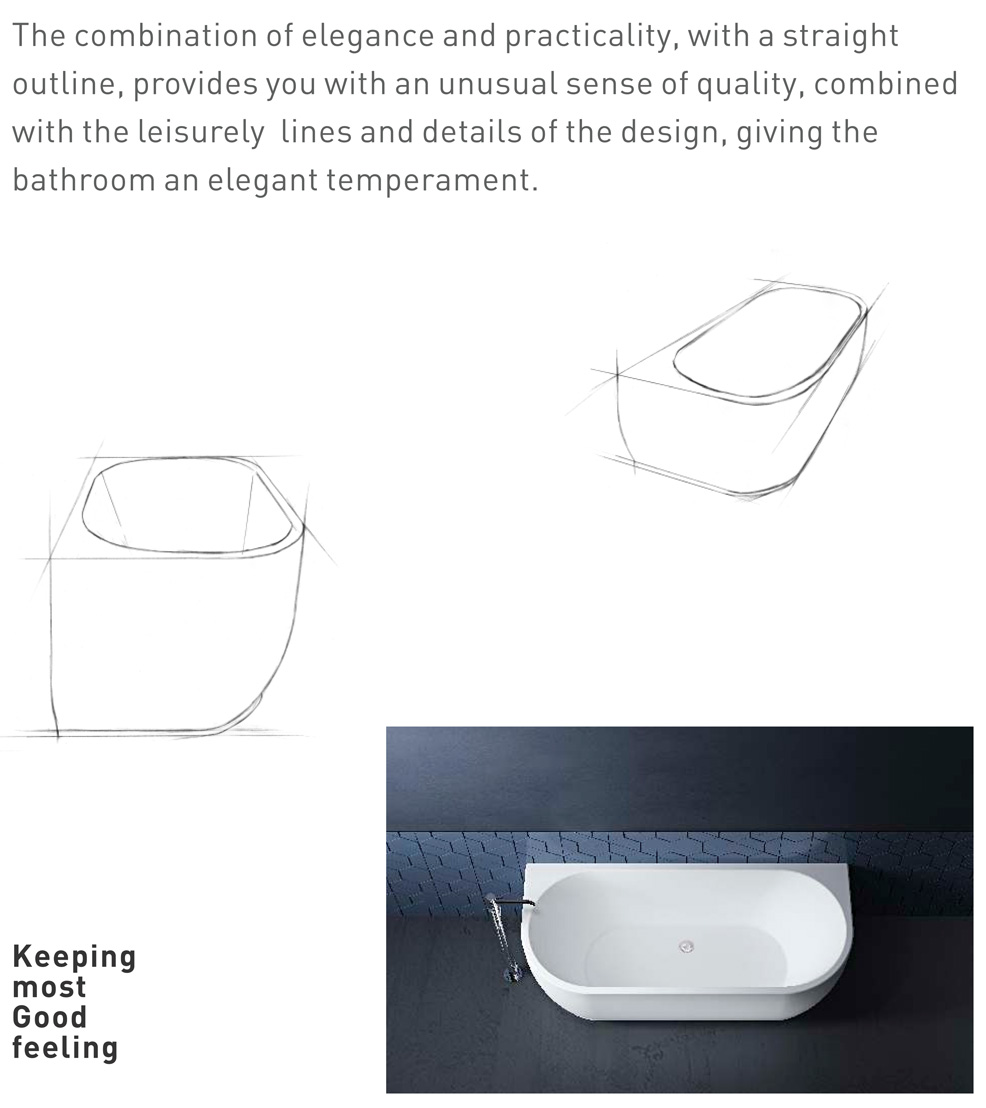 The combination of elegance and practicality, with a straight outline, provides you with an unusual sense of quality, combined with the leisurely  lines and details of the design, giving the bathroom an elegant temperament.

Keeping
most
Good
feeling